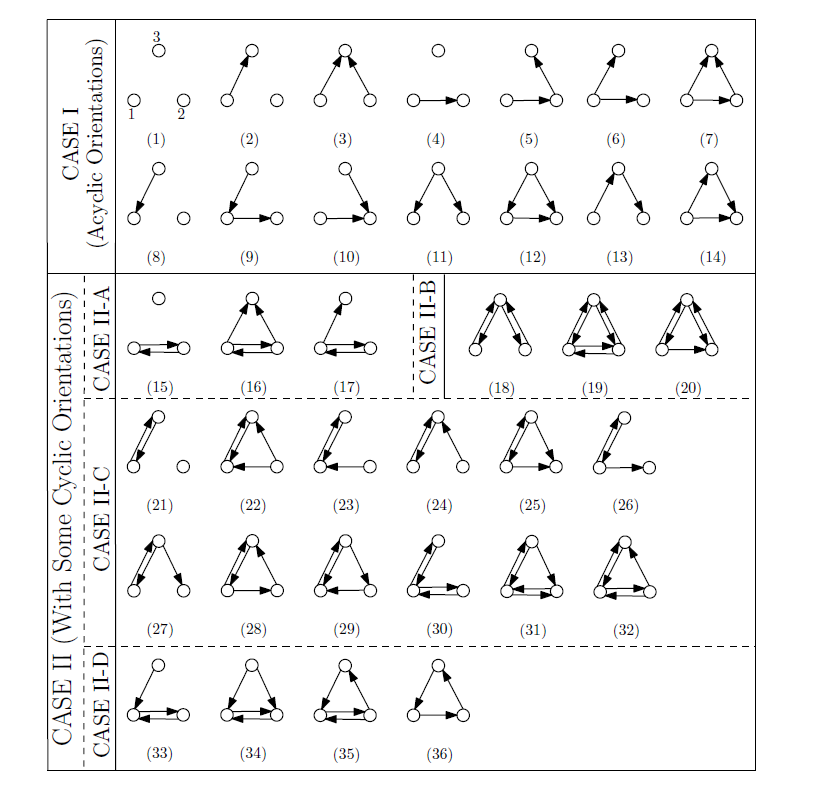 CASE I
(Acyclic Orientations)

3
1 2

(1) (2) (3) (4) (5) (6) (7)

(8) (9) (10) (11) (12) (13) (14)

CASE II (With Some Cyclic Orientations)

CASE II-A

(15) (16) (17)

CASE II-B

(18) (19) (20)

CASE II-C

(21) (22) (23) (24) (25) (26)

(27) (28) (29) (30) (31) (32)

CASE II-D

(33) (34) (35) (36)